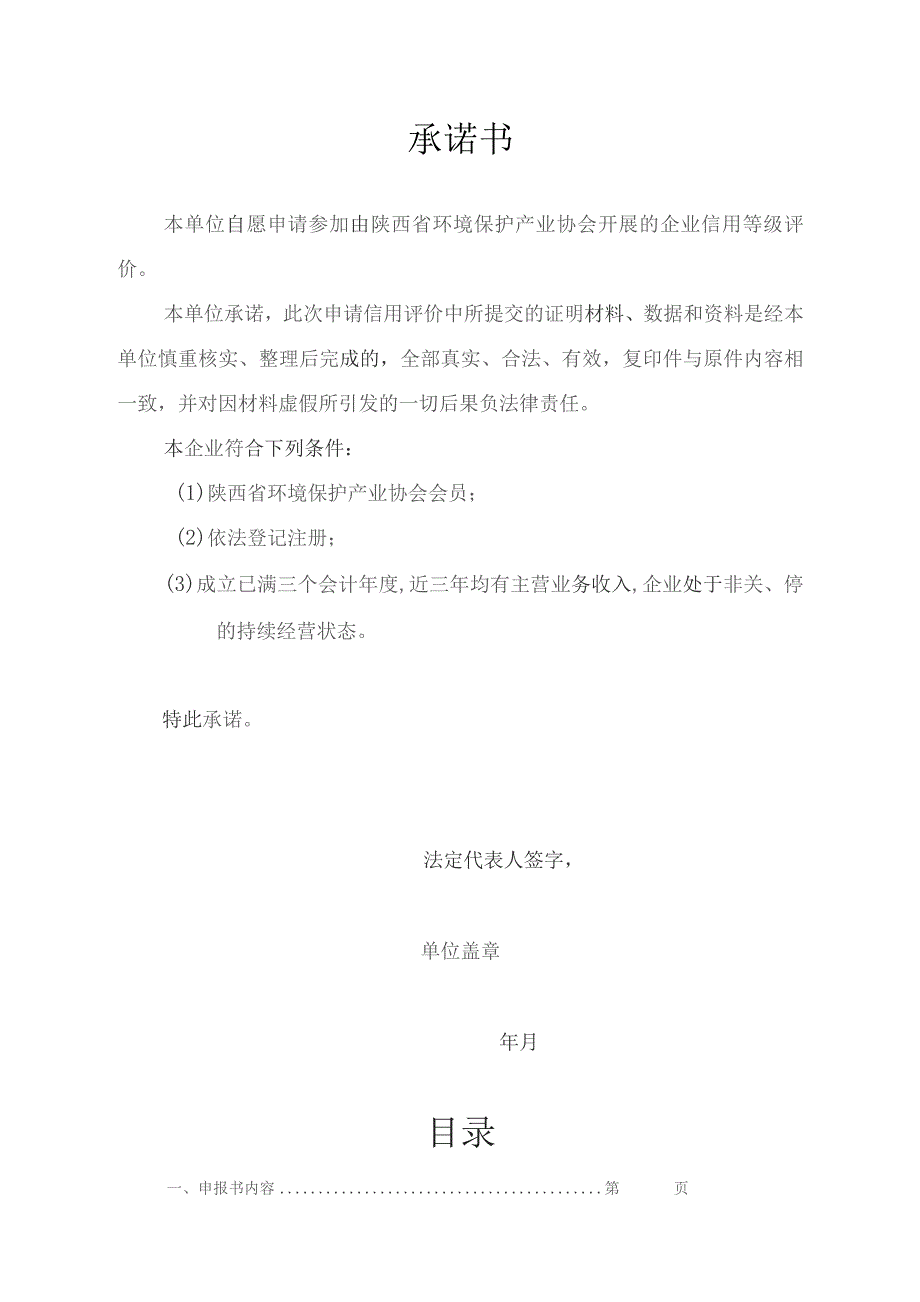 承诺书

本单位自愿申请参加由陕西省环境保护产业协会开展的企业信用等级评价。

本单位承诺，此次申请信用评价中所提交的证明材料、数据和资料是经本单位慎重核实、整理后完成的，全部真实、合法、有效，复印件与原件内容相一致，并对因材料虚假所引发的一切后果负法律责任。

本企业符合下列条件：

(1)陕西省环境保护产业协会会员；

(2)依法登记注册；

(3)成立已满三个会计年度,近三年均有主营业务收入,企业处于非关、停的持续经营状态。

特此承诺。

法定代表人签字，

单位盖章

年月

目录

一、申报书内容..........................................第　　页